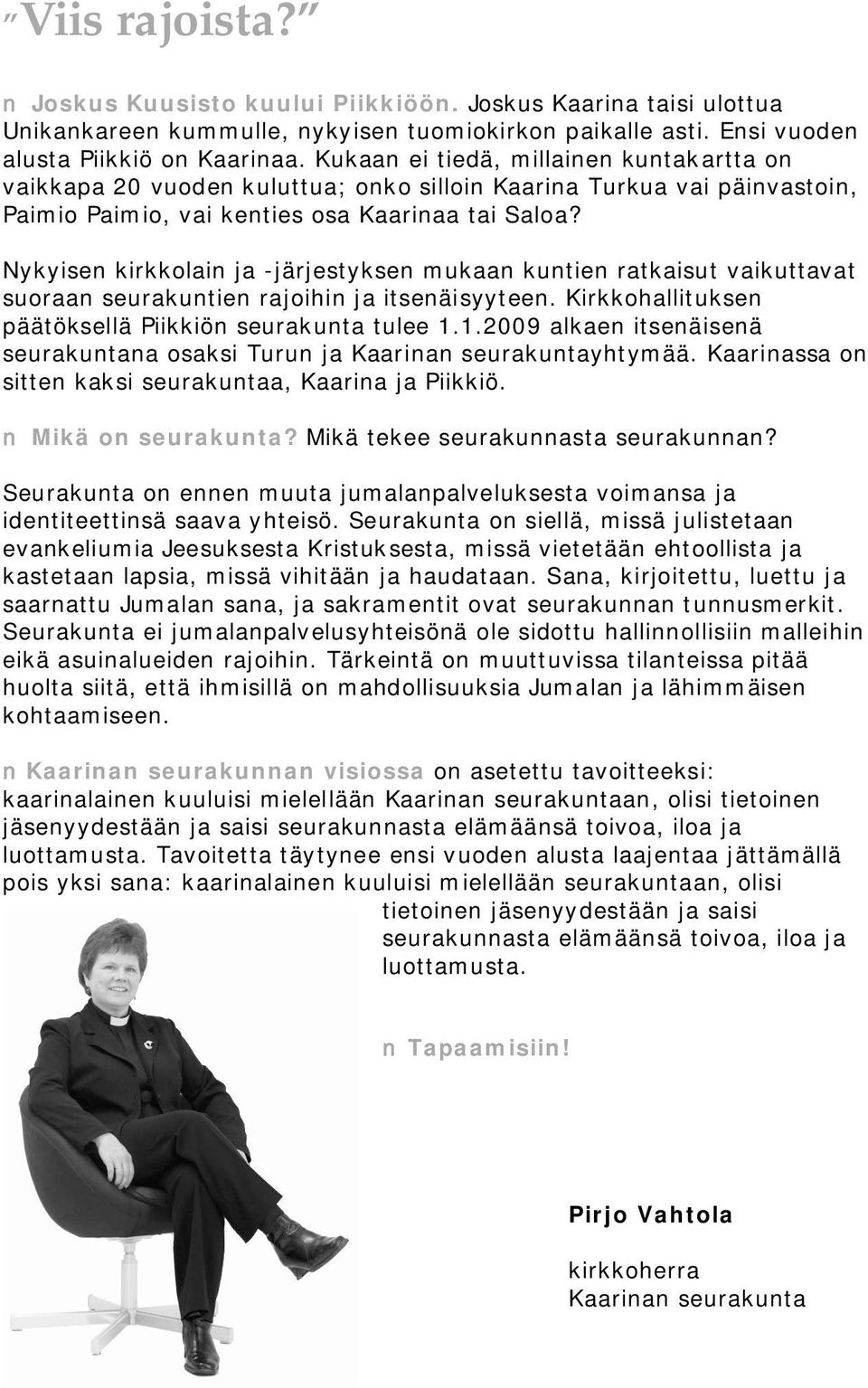 "Viis rajoista?"

n Joskus Kuusisto kuului Piikkiöön. Joskus Kaarina taisi ulottua Unikankareen kummulle, nykyisen tuomiokirkon paikalle asti. Ensi vuoden alusta Piikkiö on Kaarinaa. Kukaan ei tiedä, millainen kuntakartta on vaikkapa 20 vuoden kuluttua; onko silloin Kaarina Turkua vai päinvastoin, Paimio Paimio, vai kenties osa Kaarinaa tai Saloa?

Nykyisen kirkkolain ja -järjestyksen mukaan kuntien ratkaisut vaikuttavat suoraan seurakuntien rajoihin ja itsenäisyyteen. Kirkkohallituksen päätöksellä Piikkiön seurakunta tulee 1.1.2009 alkaen itsenäisenä seurakuntana osaksi Turun ja Kaarinan seurakuntayhtymää. Kaarinassa on sitten kaksi seurakuntaa, Kaarina ja Piikkiö.

n Mikä on seurakunta? Mikä tekee seurakunnasta seurakunnan?

Seurakunta on ennen muuta jumalanpalveluksesta voimansa ja identiteettinsä saava yhteisö. Seurakunta on siellä, missä julistetaan evankeliumia Jeesuksesta Kristuksesta, missä vietetään ehtoollista ja kastetaan lapsia, missä vihitään ja haudataan. Sana, kirjoitettu, luettu ja saarnattu Jumalan sana, ja sakramentit ovat seurakunnan tunnusmerkit. Seurakunta ei jumalanpalvelusyhteisönä ole sidottu hallinnollisiin malleihin eikä asuinalueiden rajoihin. Tärkeintä on muuttuvissa tilanteissa pitää huolta siitä, että ihmisillä on mahdollisuuksia Jumalan ja lähimmäisen kohtaamiseen.

n Kaarinan seurakunnan visiossa on asetettu tavoitteeksi: kaarinalainen kuuluisi mielellään Kaarinan seurakuntaan, olisi tietoinen jäsenyydestään ja saisi seurakunnasta elämäänsä toivoa, iloa ja luottamusta. Tavoitetta täytynee ensi vuoden alusta laajentaa jättämällä pois yksi sana: kaarinalainen kuuluisi mielellään seurakuntaan, olisi tietoinen jäsenyydestään ja saisi seurakunnasta elämäänsä toivoa, iloa ja luottamusta.

n Tapaamisiin!

Pirjo Vahtola

kirkkoherra
Kaarinan seurakunta